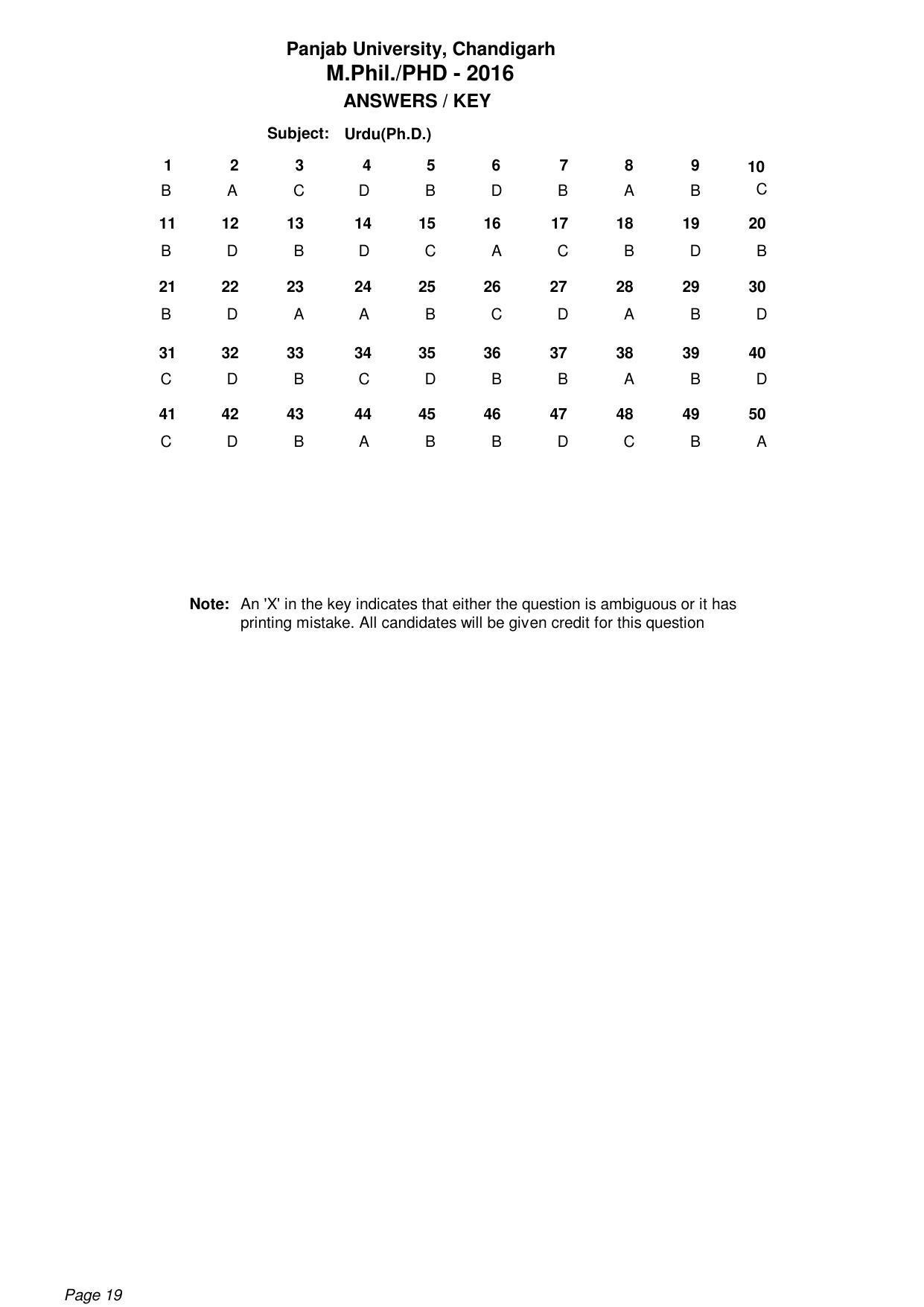 Panjab University, Chandigarh
M.Phil./PHD - 2016
ANSWERS / KEY

Subject: Urdu(Ph.D.)

| 1 | 2 | 3 | 4 | 5 | 6 | 7 | 8 | 9 | 10 |
|---|---|---|---|---|---|---|---|---|---|
| B | A | C | D | B | D | B | A | B | C |
| 11 | 12 | 13 | 14 | 15 | 16 | 17 | 18 | 19 | 20 |
| B | D | B | D | C | A | C | B | D | B |
| 21 | 22 | 23 | 24 | 25 | 26 | 27 | 28 | 29 | 30 |
| B | D | A | A | B | C | D | A | B | D |
| 31 | 32 | 33 | 34 | 35 | 36 | 37 | 38 | 39 | 40 |
| C | D | B | C | D | B | B | A | B | D |
| 41 | 42 | 43 | 44 | 45 | 46 | 47 | 48 | 49 | 50 |
| C | D | B | A | B | B | D | C | B | A |

Note: An 'X' in the key indicates that either the question is ambiguous or it has printing mistake. All candidates will be given credit for this question

Page 19